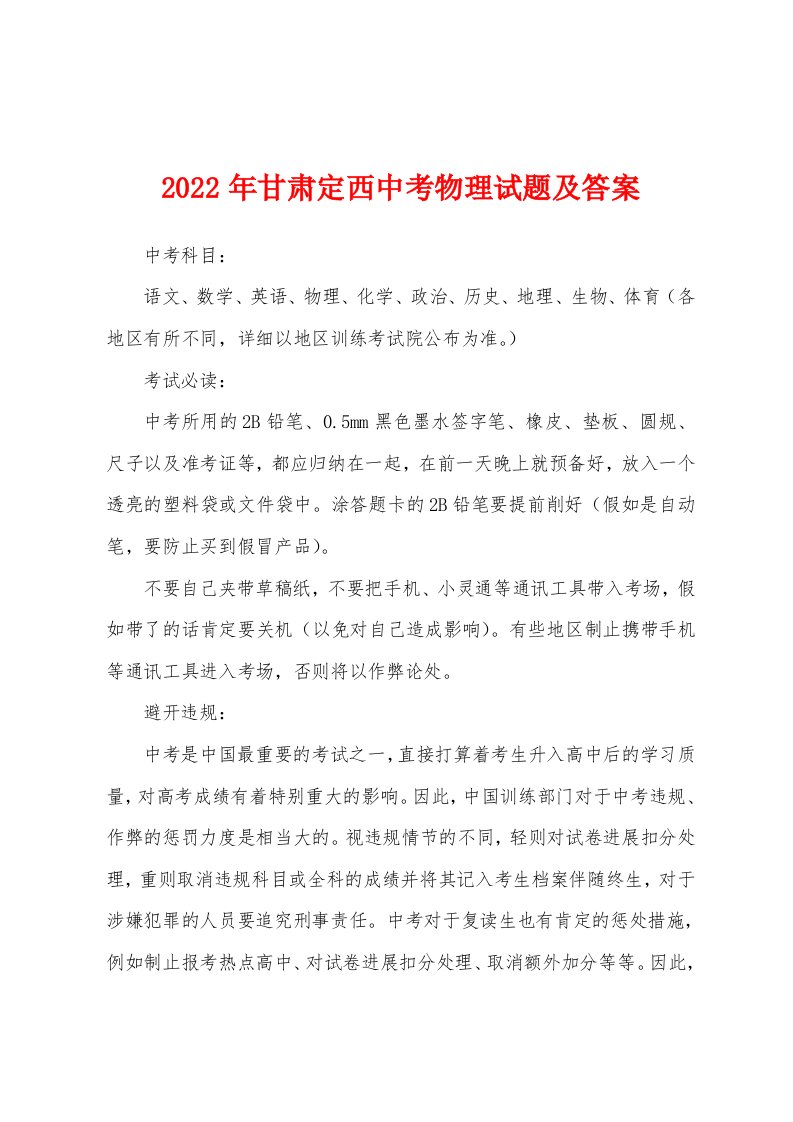 2022年甘肃定西中考物理试题及答案

中考科目：

语文、数学、英语、物理、化学、政治、历史、地理、生物、体育（各地区有所不同，详细以地区训练考试院公布为准。）

考试必读：

中考所用的2B铅笔、0.5mm黑色墨水签字笔、橡皮、垫板、圆规、尺子以及准考证等，都应归纳在一起，在前一天晚上就预备好，放入一个透亮的塑料袋或文件袋中。涂答题卡的2B铅笔要提前削好（假如是自动笔，要防止买到假冒产品）。

不要自己夹带草稿纸，不要把手机、小灵通等通讯工具带入考场，假如带了的话肯定要关机（以免对自己造成影响）。有些地区制止携带手机等通讯工具进入考场，否则将以作弊论处。

避开违规：

中考是中国最重要的考试之一，直接打算着考生升入高中后的学习质量，对高考成绩有着特别重大的影响。因此，中国训练部门对于中考违规、作弊的惩罚力度是相当大的。视违规情节的不同，轻则对试卷进展扣分处理，重则取消违规科目或全科的成绩并将其记入考生档案伴随终生，对于涉嫌犯罪的人员要追究刑事责任。中考对于复读生也有肯定的惩处措施，例如制止报考热点高中、对试卷进展扣分处理、取消额外加分等等。因此，